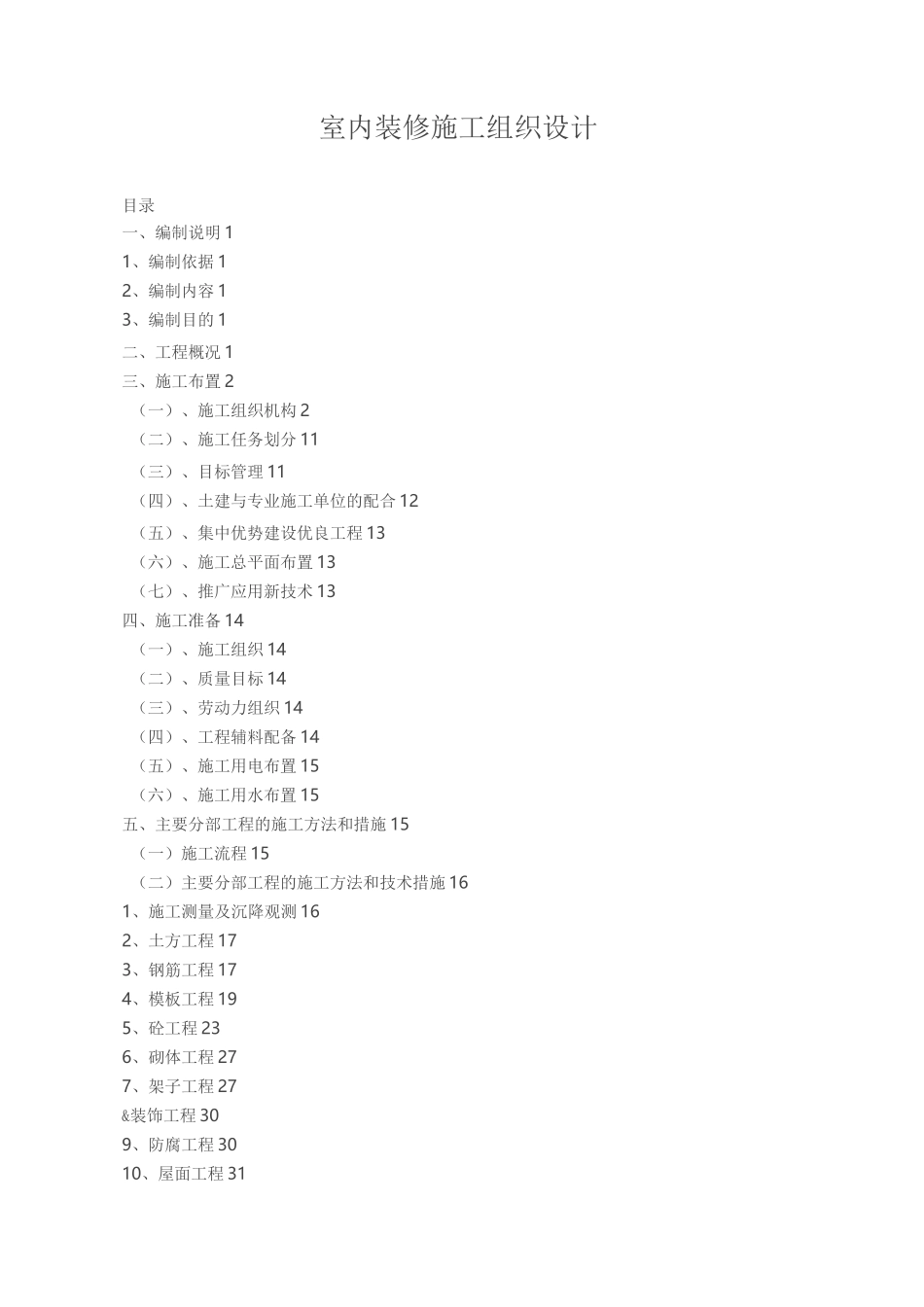 室内装修施工组织设计

目录
一、编制说明 1
1、编制依据 1
2、编制内容 1
3、编制目的 1
二、工程概况 1
三、施工布置 2
（一）、施工组织机构 2
（二）、施工任务划分 11
（三）、目标管理 11
（四）、土建与专业施工单位的配合 12
（五）、集中优势建设优良工程 13
（六）、施工总平面布置 13
（七）、推广应用新技术 13
四、施工准备 14
（一）、施工组织 14
（二）、质量目标 14
（三）、劳动力组织 14
（四）、工程辅料配备 14
（五）、施工用电布置 15
（六）、施工用水布置 15
五、主要分部工程的施工方法和措施 15
（一）施工流程 15
（二）主要分部工程的施工方法和技术措施 16
1、施工测量及沉降观测 16
2、土方工程 17
3、钢筋工程 17
4、模板工程 19
5、砼工程 23
6、砌体工程 27
7、架子工程 27
&装饰工程 30
9、防腐工程 30
10、屋面工程 31